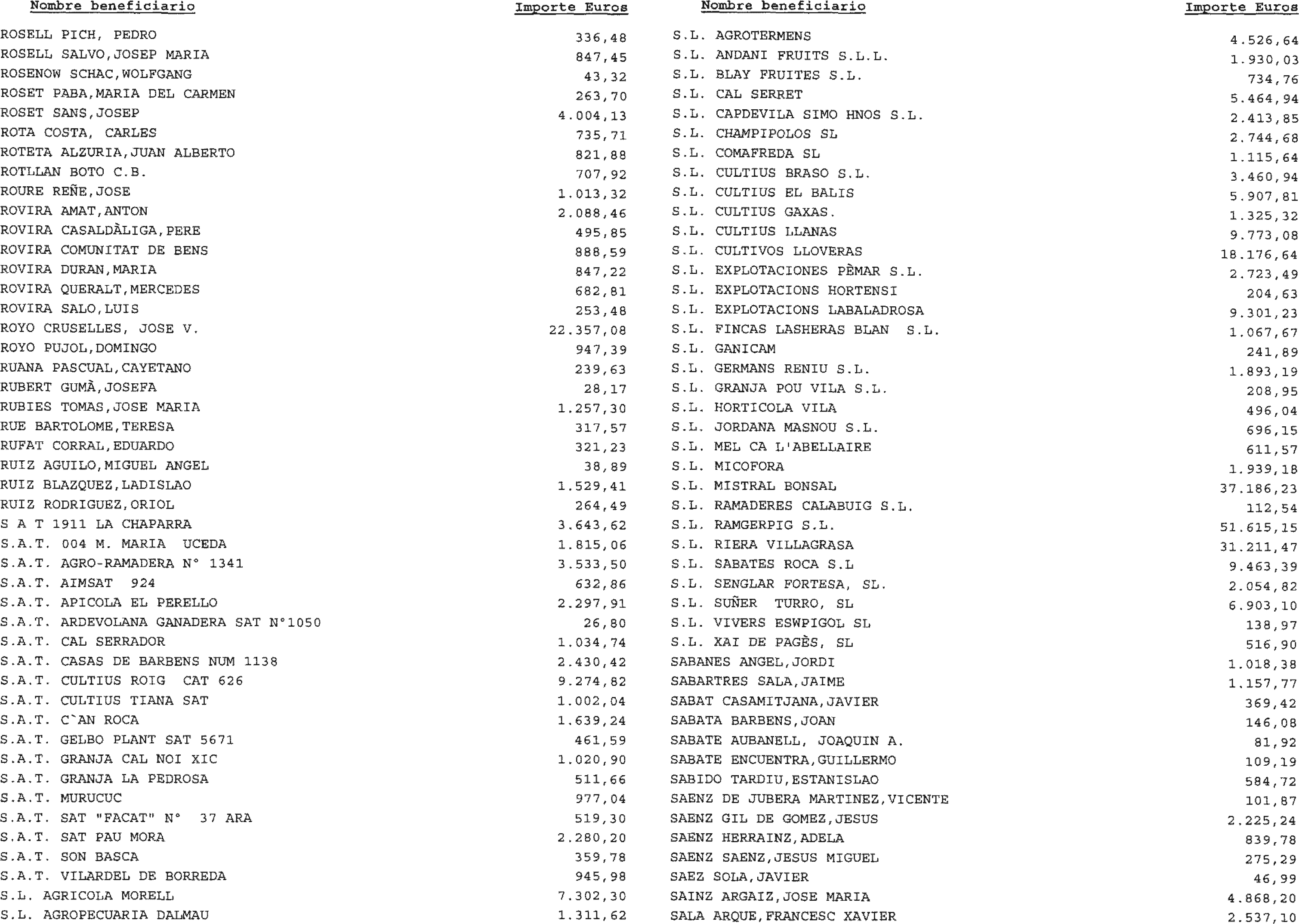 | Nombre beneficiario | Importe Euros |
|---|---|
| ROSELL PICH, PEDRO | 336,48 |
| ROSELL SALVO,JOSEP MARIA | 847,45 |
| ROSENOW SCHAC,WOLFGANG | 43,32 |
| ROSET PABA,MARIA DEL CARMEN | 263,70 |
| ROSET SANS,JOSEP | 4.004,13 |
| ROTA COSTA, CARLES | 735,71 |
| ROTETA ALZURIA,JUAN ALBERTO | 821,88 |
| ROTLLAN BOTO C.B. | 707,92 |
| ROURE REÑE,JOSE | 1.013,32 |
| ROVIRA AMAT,ANTON | 2.088,46 |
| ROVIRA CASALDÀLIGA,PERE | 495,85 |
| ROVIRA COMUNITAT DE BENS | 888,59 |
| ROVIRA DURAN,MARIA | 847,22 |
| ROVIRA QUERALT,MERCEDES | 682,81 |
| ROVIRA SALO,LUIS | 253,48 |
| ROYO CRUSELLES, JOSE V. | 22.357,08 |
| ROYO PUJOL,DOMINGO | 947,39 |
| RUANA PASCUAL,CAYETANO | 239,63 |
| RUBERT GUMÀ,JOSEFA | 28,17 |
| RUBIES TOMAS,JOSE MARIA | 1.257,30 |
| RUE BARTOLOME,TERESA | 317,57 |
| RUFAT CORRAL,EDUARDO | 321,23 |
| RUIZ AGUILO,MIGUEL ANGEL | 38,89 |
| RUIZ BLAZQUEZ,LADISLAO | 1.529,41 |
| RUIZ RODRIGUEZ,ORIOL | 264,49 |
| S A T 1911 LA CHAPARRA | 3.643,62 |
| S.A.T. 004 M. MARIA UCEDA | 1.815,06 |
| S.A.T. AGRO-RAMADERA N° 1341 | 3.533,50 |
| S.A.T. AIMSAT 924 | 632,86 |
| S.A.T. APICOLA EL PERELLO | 2.297,91 |
| S.A.T. ARDEVOLANA GANADERA SAT N°1050 | 26,80 |
| S.A.T. CAL SERRADOR | 1.034,74 |
| S.A.T. CASAS DE BARBENS NUM 1138 | 2.430,42 |
| S.A.T. CULTIUS ROIG CAT 626 | 9.274,82 |
| S.A.T. CULTIUS TIANA SAT | 1.002,04 |
| S.A.T. C`AN ROCA | 1.639,24 |
| S.A.T. GELBO PLANT SAT 5671 | 461,59 |
| S.A.T. GRANJA CAL NOI XIC | 1.020,90 |
| S.A.T. GRANJA LA PEDROSA | 511,66 |
| S.A.T. MURUCUC | 977,04 |
| S.A.T. SAT "FACAT" N° 37 ARA | 519,30 |
| S.A.T. SAT PAU MORA | 2.280,20 |
| S.A.T. SON BASCA | 359,78 |
| S.A.T. VILARDEL DE BORREDA | 945,98 |
| S.L. AGRICOLA MORELL | 7.302,30 |
| S.L. AGROPECUARIA DALMAU | 1.311,62 |

| Nombre beneficiario | Importe Euros |
|---|---|
| S.L. AGROTERMENS | 4.526,64 |
| S.L. ANDANI FRUITS S.L.L. | 1.930,03 |
| S.L. BLAY FRUITES S.L. | 734,76 |
| S.L. CAL SERRET | 5.464,94 |
| S.L. CAPDEVILA SIMO HNOS S.L. | 2.413,85 |
| S.L. CHAMPIPOLOS SL | 2.744,68 |
| S.L. COMAFREDA SL | 1.115,64 |
| S.L. CULTIUS BRASO S.L. | 3.460,94 |
| S.L. CULTIUS EL BALIS | 5.907,81 |
| S.L. CULTIUS GAXAS. | 1.325,32 |
| S.L. CULTIUS LLANAS | 9.773,08 |
| S.L. CULTIVOS LLOVERAS | 18.176,64 |
| S.L. EXPLOTACIONES PÈMAR S.L. | 2.723,49 |
| S.L. EXPLOTACIONS HORTENSI | 204,63 |
| S.L. EXPLOTACIONS LABALADROSA | 9.301,23 |
| S.L. FINCAS LASHERAS BLAN S.L. | 1.067,67 |
| S.L. GANICAM | 241,89 |
| S.L. GERMANS RENIU S.L. | 1.893,19 |
| S.L. GRANJA POU VILA S.L. | 208,95 |
| S.L. HORTICOLA VILA | 496,04 |
| S.L. JORDANA MASNOU S.L. | 696,15 |
| S.L. MEL CA L'ABELLAIRE | 611,57 |
| S.L. MICOFORA | 1.939,18 |
| S.L. MISTRAL BONSAL | 37.186,23 |
| S.L. RAMADERES CALABUIG S.L. | 112,54 |
| S.L. RAMGERPIG S.L. | 51.615,15 |
| S.L. RIERA VILLAGRASA | 31.211,47 |
| S.L. SABATES ROCA S.L | 9.463,39 |
| S.L. SENGLAR FORTESA, SL. | 2.054,82 |
| S.L. SUÑER TURRO, SL | 6.903,10 |
| S.L. VIVERS ESWPIGOL SL | 138,97 |
| S.L. XAI DE PAGÈS, SL | 516,90 |
| SABANES ANGEL,JORDI | 1.018,38 |
| SABARTRES SALA,JAIME | 1.157,77 |
| SABAT CASAMITJANA,JAVIER | 369,42 |
| SABATA BARBENS,JOAN | 146,08 |
| SABATE AUBANELL, JOAQUIN A. | 81,92 |
| SABATE ENCUENTRA,GUILLERMO | 109,19 |
| SABIDO TARDIU,ESTANISLAO | 584,72 |
| SAENZ DE JUBERA MARTINEZ,VICENTE | 101,87 |
| SAENZ GIL DE GOMEZ,JESUS | 2.225,24 |
| SAENZ HERRAINZ,ADELA | 839,78 |
| SAENZ SAENZ,JESUS MIGUEL | 275,29 |
| SAEZ SOLA,JAVIER | 46,99 |
| SAINZ ARGAIZ,JOSE MARIA | 4.868,20 |
| SALA ARQUE,FRANCESC XAVIER | 2.537,10 |